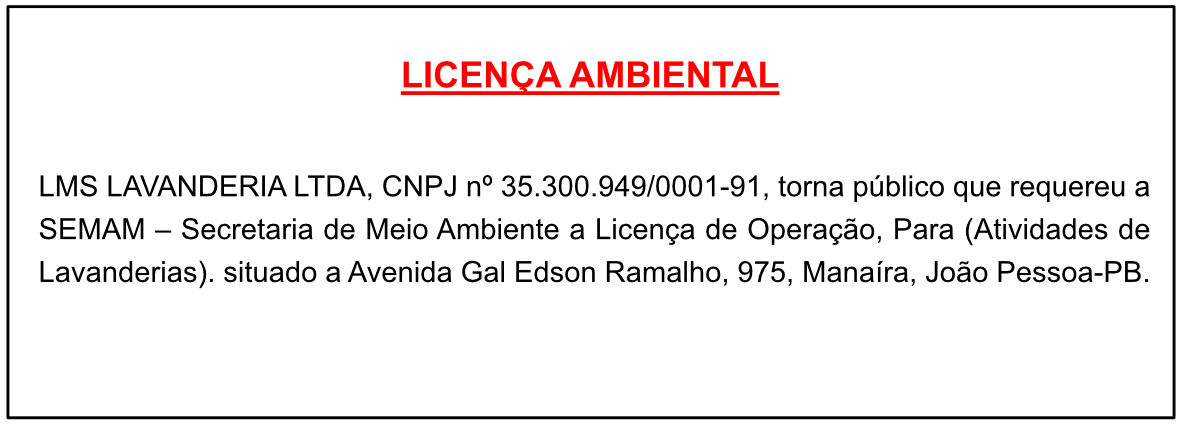 LICENÇA AMBIENTAL

LMS LAVANDERIA LTDA, CNPJ nº 35.300.949/0001-91, torna público que requereu a SEMAM – Secretaria de Meio Ambiente a Licença de Operação, Para (Atividades de Lavanderias). situado a Avenida Gal Edson Ramalho, 975, Manaíra, João Pessoa-PB.